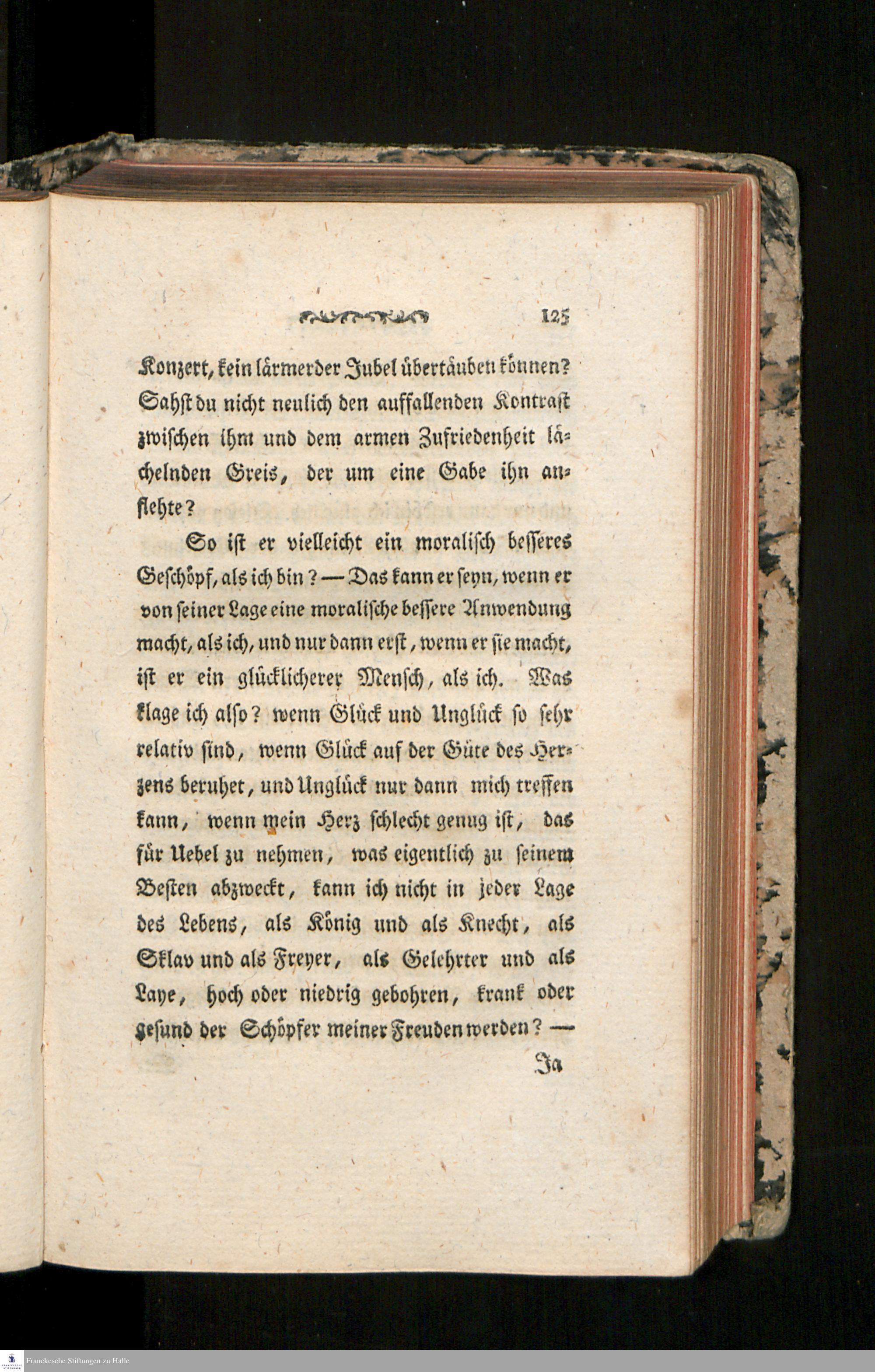 125

Konzert, kein lärmerder Jubel übertäuben können? Sahst du nicht neulich den auffallenden Kontrast zwischen ihm und dem armen Zufriedenheit lächelnden Greis, der um eine Gabe ihn anflehte?

So ist er vielleicht ein moralisch besseres Geschöpf, als ich bin? — Das kann er seyn, wenn er von seiner Lage eine moralische bessere Anwendung macht, als ich, und nur dann erst, wenn er sie macht, ist er ein glücklicherer Mensch, als ich. Was klage ich also? wenn Glück und Unglück so sehr relativ sind, wenn Glück auf der Güte des Herzens beruhet, und Unglück nur dann mich treffen kann, wenn mein Herz schlecht genug ist, das für Uebel zu nehmen, was eigentlich zu seinem Besten abzweckt, kann ich nicht in jeder Lage des Lebens, als König und als Knecht, als Sklav und als Freyer, als Gelehrter und als Laye, hoch oder niedrig gebohren, krank oder gesund der Schöpfer meiner Freuden werden? —

Ja

Franckesche Stiftungen zu Halle